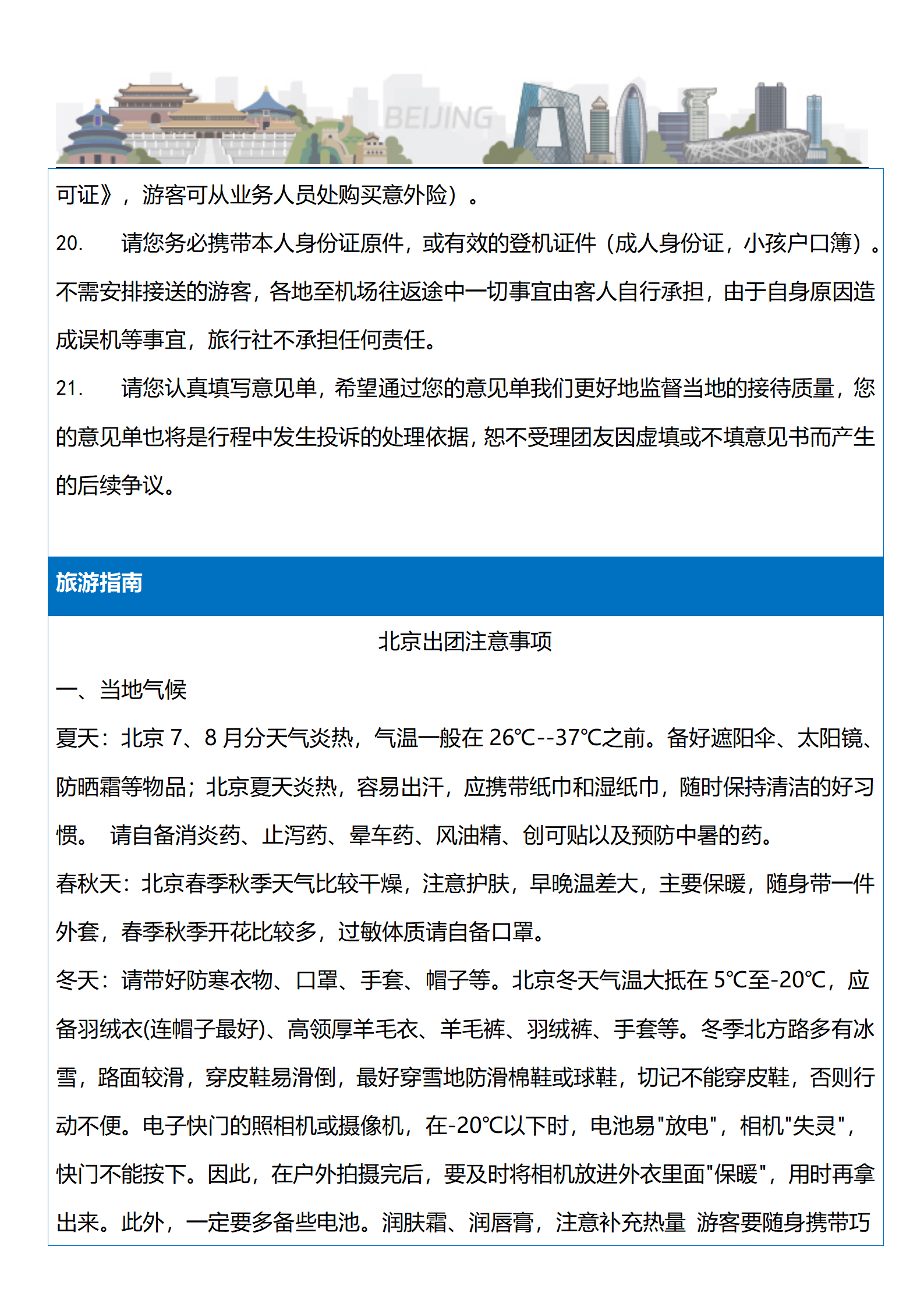 BEIJING

可证》，游客可从业务人员处购买意外险）。

20. 请您务必携带本人身份证原件，或有效的登机证件（成人身份证，小孩户口簿）。不需安排接送的游客，各地至机场往返途中一切事宜由客人自行承担，由于自身原因造成误机等事宜，旅行社不承担任何责任。

21. 请您认真填写意见单，希望通过您的意见单我们更好地监督当地的接待质量，您的意见单也将是行程中发生投诉的处理依据，恕不受理团友因虚填或不填意见书而产生的后续争议。

旅游指南

北京出团注意事项

一、当地气候

夏天：北京 7、8 月分天气炎热，气温一般在 26℃--37℃之前。备好遮阳伞、太阳镜、防晒霜等物品；北京夏天炎热，容易出汗，应携带纸巾和湿纸巾，随时保持清洁的好习惯。 请自备消炎药、止泻药、晕车药、风油精、创可贴以及预防中暑的药。

春秋天：北京春季秋季天气比较干燥，注意护肤，早晚温差大，主要保暖，随身带一件外套，春季秋季开花比较多，过敏体质请自备口罩。

冬天：请带好防寒衣物、口罩、手套、帽子等。北京冬天气温大抵在 5℃至-20℃，应备羽绒衣(连帽子最好)、高领厚羊毛衣、羊毛裤、羽绒裤、手套等。冬季北方路多有冰雪，路面较滑，穿皮鞋易滑倒，最好穿雪地防滑棉鞋或球鞋，切记不能穿皮鞋，否则行动不便。电子快门的照相机或摄像机，在-20℃以下时，电池易"放电"，相机"失灵"，快门不能按下。因此，在户外拍摄完后，要及时将相机放进外衣里面"保暖"，用时再拿出来。此外，一定要多备些电池。润肤霜、润唇膏，注意补充热量 游客要随身携带巧